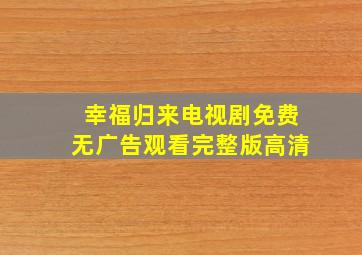 幸福归来电视剧免费
无广告观看完整版高清